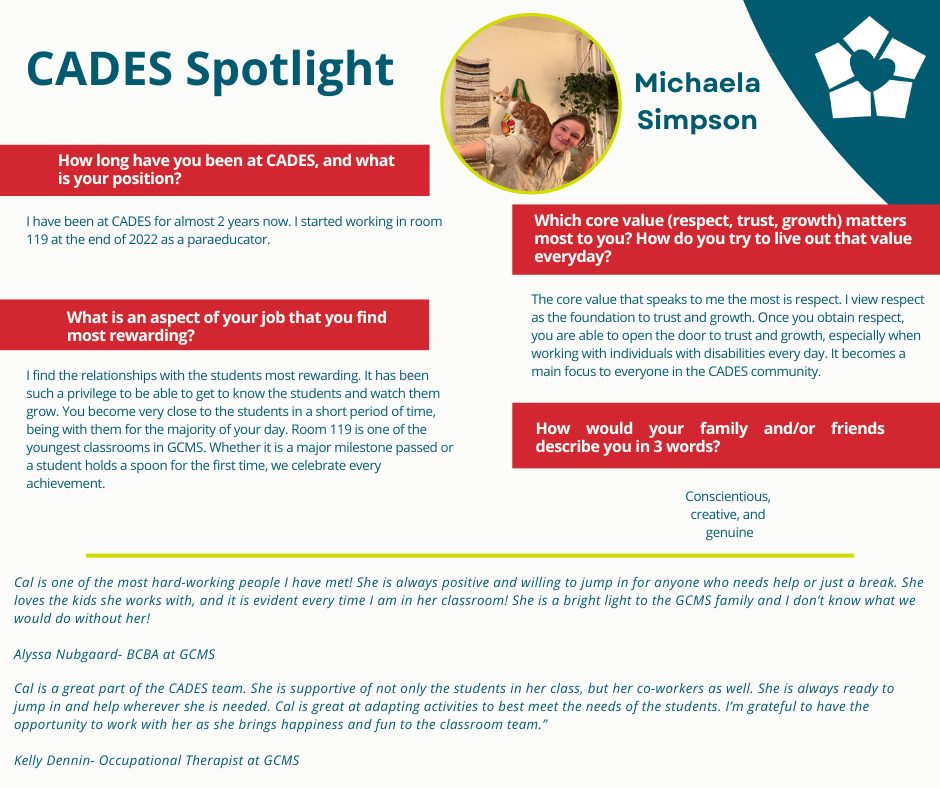 CADES Spotlight

Michaela Simpson

How long have you been at CADES, and what is your position?

I have been at CADES for almost 2 years now. I started working in room 119 at the end of 2022 as a paraeducator.

What is an aspect of your job that you find most rewarding?

I find the relationships with the students most rewarding. It has been such a privilege to be able to get to know the students and watch them grow. You become very close to the students in a short period of time, being with them for the majority of your day. Room 119 is one of the youngest classrooms in GCMS. Whether it is a major milestone passed or a student holds a spoon for the first time, we celebrate every achievement.

Which core value (respect, trust, growth) matters most to you? How do you try to live out that value everyday?

The core value that speaks to me the most is respect. I view respect as the foundation to trust and growth. Once you obtain respect, you are able to open the door to trust and growth, especially when working with individuals with disabilities every day. It becomes a main focus to everyone in the CADES community.

How would your family and/or friends describe you in 3 words?

Conscientious,
creative, and
genuine

Cal is one of the most hard-working people I have met! She is always positive and willing to jump in for anyone who needs help or just a break. She loves the kids she works with, and it is evident every time I am in her classroom! She is a bright light to the GCMS family and I don't know what we would do without her!

Alyssa Nubgaard- BCBA at GCMS

Cal is a great part of the CADES team. She is supportive of not only the students in her class, but her co-workers as well. She is always ready to jump in and help wherever she is needed. Cal is great at adapting activities to best meet the needs of the students. I'm grateful to have the opportunity to work with her as she brings happiness and fun to the classroom team."

Kelly Dennin- Occupational Therapist at GCMS